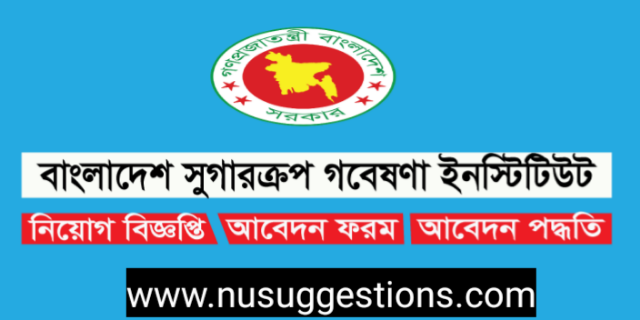 গণপ্রজাতন্ত্রী বাংলাদেশ সরকার

বাংলাদেশ সুগারক্রপ গবেষণা ইনস্টিটিউট

নিয়োগ বিজ্ঞপ্তি আবেদন ফরম আবেদন পদ্ধতি

www.nusuggestions.com